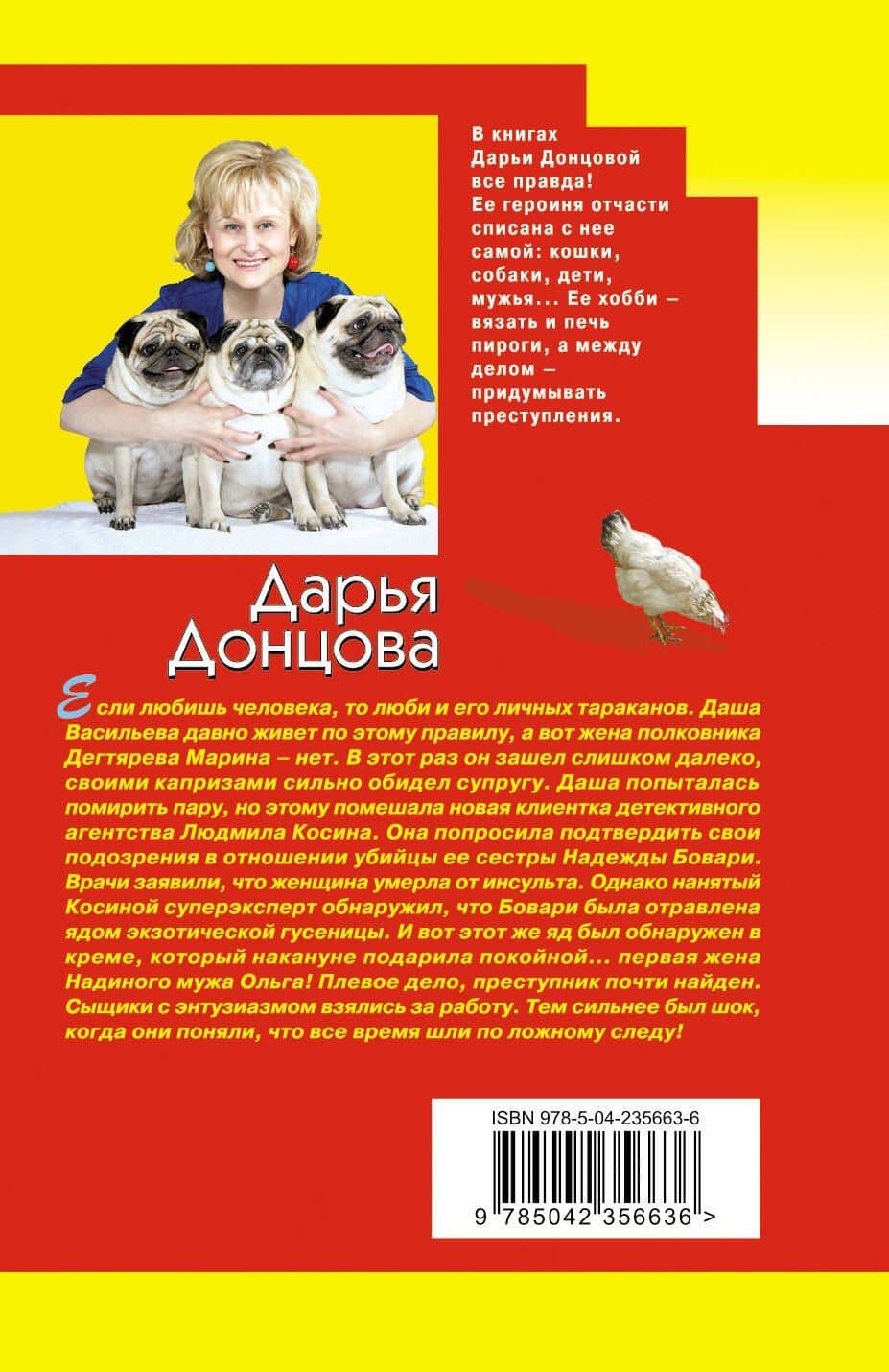 В книгах Дарьи Донцовой все правда! Ее героиня отчасти списана с нее самой: кошки, собаки, дети, мужья... Ее хобби – вязать и печь пироги, а между делом – придумывать преступления.

Дарья Донцова

Если любишь человека, то люби и его личных тараканов. Даша Васильева давно живет по этому правилу, а вот жена полковника Дегтярева Марина – нет. В этот раз он зашел слишком далеко, своими капризами сильно обидел супругу. Даша попыталась помирить пару, но этому помешала новая клиентка детективного агентства Людмила Косина. Она попросила подтвердить свои подозрения в отношении убийцы ее сестры Надежды Бовари. Врачи заявили, что женщина умерла от инсульта. Однако нанятый Косиной суперэксперт обнаружил, что Бовари была отравлена ядом экзотической гусеницы. И вот этот же яд был обнаружен в креме, который накануне подарила покойной... первая жена Надиного мужа Ольга! Плевое дело, преступник почти найден. Сыщики с энтузиазмом взялись за работу. Тем сильнее был шок, когда они поняли, что все время шли по ложному следу!

ISBN 978-5-04-235663-6

9 785042 356636 >